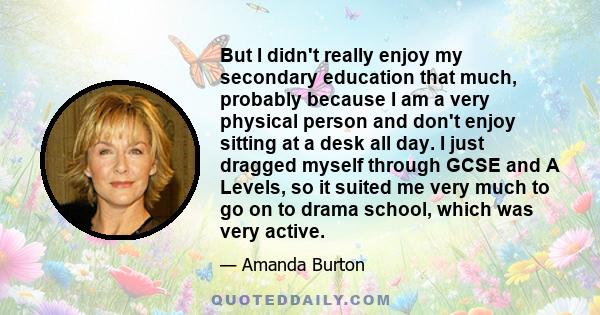 But I didn't really enjoy my secondary education that much, probably because I am a very physical person and don't enjoy sitting at a desk all day. I just dragged myself through GCSE and A Levels, so it suited me very much to go on to drama school, which was very active.

— Amanda Burton

QUOTEDDAILY.COM